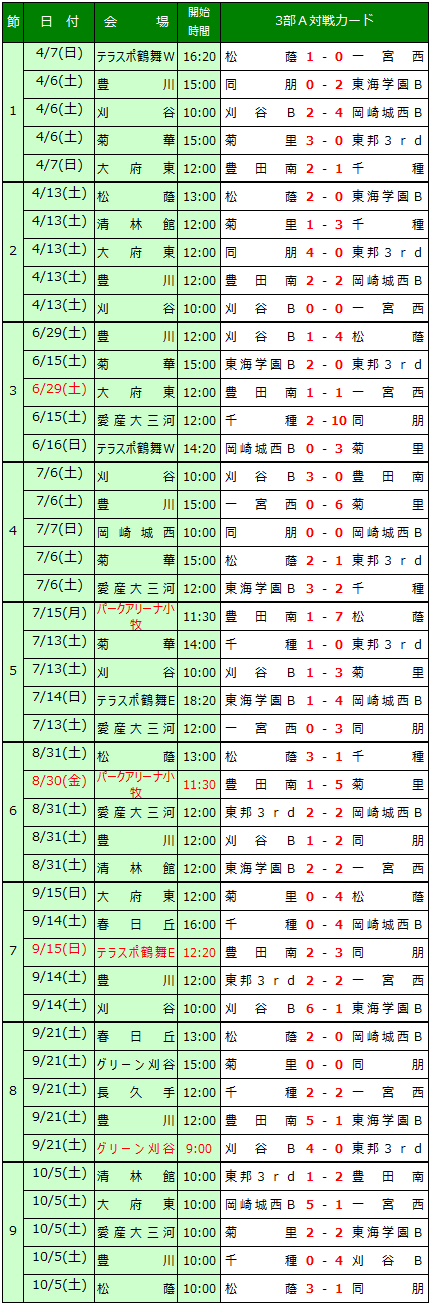 | 節 | 日付 | 会場 | 開始時間 | 3部A対戦カード |
|---|---|---|---|---|
| 1 | 4/7(日) | テラスポ鶴舞W | 16:20 | 松蔭 1 - 0 一宮西 |
|  | 4/6(土) | 豊川 | 15:00 | 同朋 0 - 2 東海学園B |
|  | 4/6(土) | 刈谷 | 10:00 | 刈谷B 2 - 4 岡崎城西B |
|  | 4/6(土) | 菊華 | 15:00 | 菊里 3 - 0 東邦3rd |
|  | 4/7(日) | 大府東 | 12:00 | 豊田南 2 - 1 千種 |
| 2 | 4/13(土) | 松蔭 | 13:00 | 松蔭 2 - 0 東海学園B |
|  | 4/13(土) | 清林館 | 12:00 | 菊里 1 - 3 千種 |
|  | 4/13(土) | 大府東 | 12:00 | 同朋 4 - 0 東邦3rd |
|  | 4/13(土) | 豊川 | 12:00 | 豊田南 2 - 2 岡崎城西B |
|  | 4/13(土) | 刈谷 | 10:00 | 刈谷B 0 - 0 一宮西 |
| 3 | 6/29(土) | 豊川 | 12:00 | 刈谷B 1 - 4 松蔭 |
|  | 6/15(土) | 菊華 | 15:00 | 東海学園B 2 - 0 東邦3rd |
|  | 6/29(土) | 大府東 | 12:00 | 豊田南 1 - 1 一宮西 |
|  | 6/15(土) | 愛産大三河 | 12:00 | 千種 2 - 10 同朋 |
|  | 6/16(日) | テラスポ鶴舞W | 14:20 | 岡崎城西B 0 - 3 菊里 |
| 4 | 7/6(土) | 刈谷 | 10:00 | 刈谷B 3 - 0 豊田南 |
|  | 7/6(土) | 豊川 | 15:00 | 一宮西 0 - 6 菊里 |
|  | 7/7(日) | 岡崎城西 | 10:00 | 同朋 0 - 0 岡崎城西B |
|  | 7/6(土) | 菊華 | 15:00 | 松蔭 2 - 1 東邦3rd |
|  | 7/6(土) | 愛産大三河 | 12:00 | 東海学園B 3 - 2 千種 |
| 5 | 7/15(月) | パークアリーナ小牧 | 11:30 | 豊田南 1 - 7 松蔭 |
|  | 7/13(土) | 菊華 | 14:00 | 千種 1 - 0 東邦3rd |
|  | 7/13(土) | 刈谷 | 10:00 | 刈谷B 1 - 3 菊里 |
|  | 7/14(日) | テラスポ鶴舞E | 18:20 | 東海学園B 1 - 4 岡崎城西B |
|  | 7/13(土) | 愛産大三河 | 12:00 | 一宮西 0 - 3 同朋 |
| 6 | 8/31(土) | 松蔭 | 13:00 | 松蔭 3 - 1 千種 |
|  | 8/30(金) | パークアリーナ小牧 | 11:30 | 豊田南 1 - 5 菊里 |
|  | 8/31(土) | 愛産大三河 | 12:00 | 東邦3rd 2 - 2 岡崎城西B |
|  | 8/31(土) | 豊川 | 12:00 | 刈谷B 1 - 2 同朋 |
|  | 8/31(土) | 清林館 | 12:00 | 東海学園B 2 - 2 一宮西 |
| 7 | 9/15(日) | 大府東 | 12:00 | 菊里 0 - 4 松蔭 |
|  | 9/14(土) | 春日丘 | 16:00 | 千種 0 - 4 岡崎城西B |
|  | 9/15(日) | テラスポ鶴舞E | 12:20 | 豊田南 2 - 3 同朋 |
|  | 9/14(土) | 豊川 | 12:00 | 東邦3rd 2 - 2 一宮西 |
|  | 9/14(土) | 刈谷 | 10:00 | 刈谷B 6 - 1 東海学園B |
| 8 | 9/21(土) | 春日丘 | 13:00 | 松蔭 2 - 0 岡崎城西B |
|  | 9/21(土) | グリーン刈谷 | 15:00 | 菊里 0 - 0 同朋 |
|  | 9/21(土) | 長久手 | 12:00 | 千種 2 - 2 一宮西 |
|  | 9/21(土) | 豊川 | 12:00 | 豊田南 5 - 1 東海学園B |
|  | 9/21(土) | グリーン刈谷 | 9:00 | 刈谷B 4 - 0 東邦3rd |
| 9 | 10/5(土) | 清林館 | 10:00 | 東邦3rd 1 - 2 豊田南 |
|  | 10/5(土) | 大府東 | 10:00 | 岡崎城西B 5 - 1 一宮西 |
|  | 10/5(土) | 愛産大三河 | 10:00 | 菊里 2 - 2 東海学園B |
|  | 10/5(土) | 豊川 | 10:00 | 千種 0 - 4 刈谷B |
|  | 10/5(土) | 松蔭 | 10:00 | 松蔭 3 - 1 同朋 |